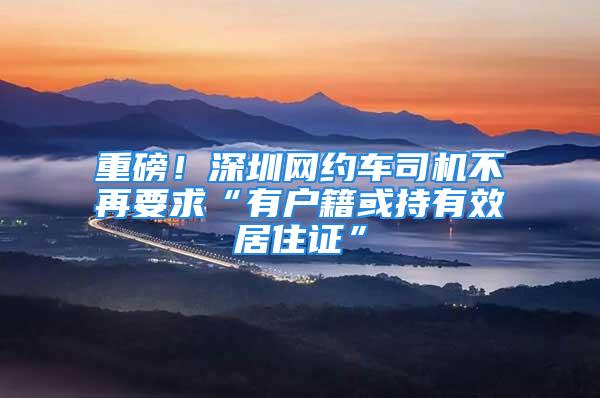 重磅！深圳网约车司机不再要求“有户籍或持有效居住证”